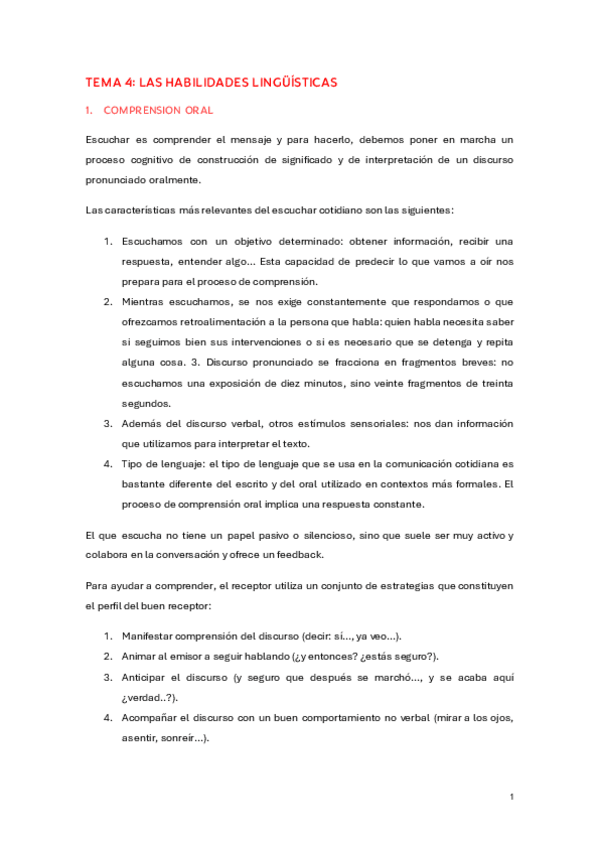 TEMA 4: LAS HABILIDADES LINGÜÍSTICAS

1. COMPRENSION ORAL

Escuchar es comprender el mensaje y para hacerlo, debemos poner en marcha un proceso cognitivo de construcción de significado y de interpretación de un discurso pronunciado oralmente.

Las características más relevantes del escuchar cotidiano son las siguientes:

1. Escuchamos con un objetivo determinado: obtener información, recibir una respuesta, entender algo... Esta capacidad de predecir lo que vamos a oír nos prepara para el proceso de comprensión.
2. Mientras escuchamos, se nos exige constantemente que respondamos o que ofrezcamos retroalimentación a la persona que habla: quien habla necesita saber si seguimos bien sus intervenciones o si es necesario que se detenga y repita alguna cosa. 3. Discurso pronunciado se fracciona en fragmentos breves: no escuchamos una exposición de diez minutos, sino veinte fragmentos de treinta segundos.
3. Además del discurso verbal, otros estímulos sensoriales: nos dan información que utilizamos para interpretar el texto.
4. Tipo de lenguaje: el tipo de lenguaje que se usa en la comunicación cotidiana es bastante diferente del escrito y del oral utilizado en contextos más formales. El proceso de comprensión oral implica una respuesta constante.

El que escucha no tiene un papel pasivo o silencioso, sino que suele ser muy activo y colabora en la conversación y ofrece un feedback.

Para ayudar a comprender, el receptor utiliza un conjunto de estrategias que constituyen el perfil del buen receptor:

1. Manifestar comprensión del discurso (decir: sí..., ya veo...).
2. Animar al emisor a seguir hablando (¿y entonces? ¿estás seguro?).
3. Anticipar el discurso (y seguro que después se marchó..., y se acaba aquí ¿verdad..?).
4. Acompañar el discurso con un buen comportamiento no verbal (mirar a los ojos, asentir, sonreír...).

1